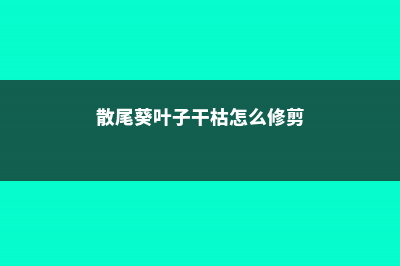 散尾葵叶子干枯怎么修剪